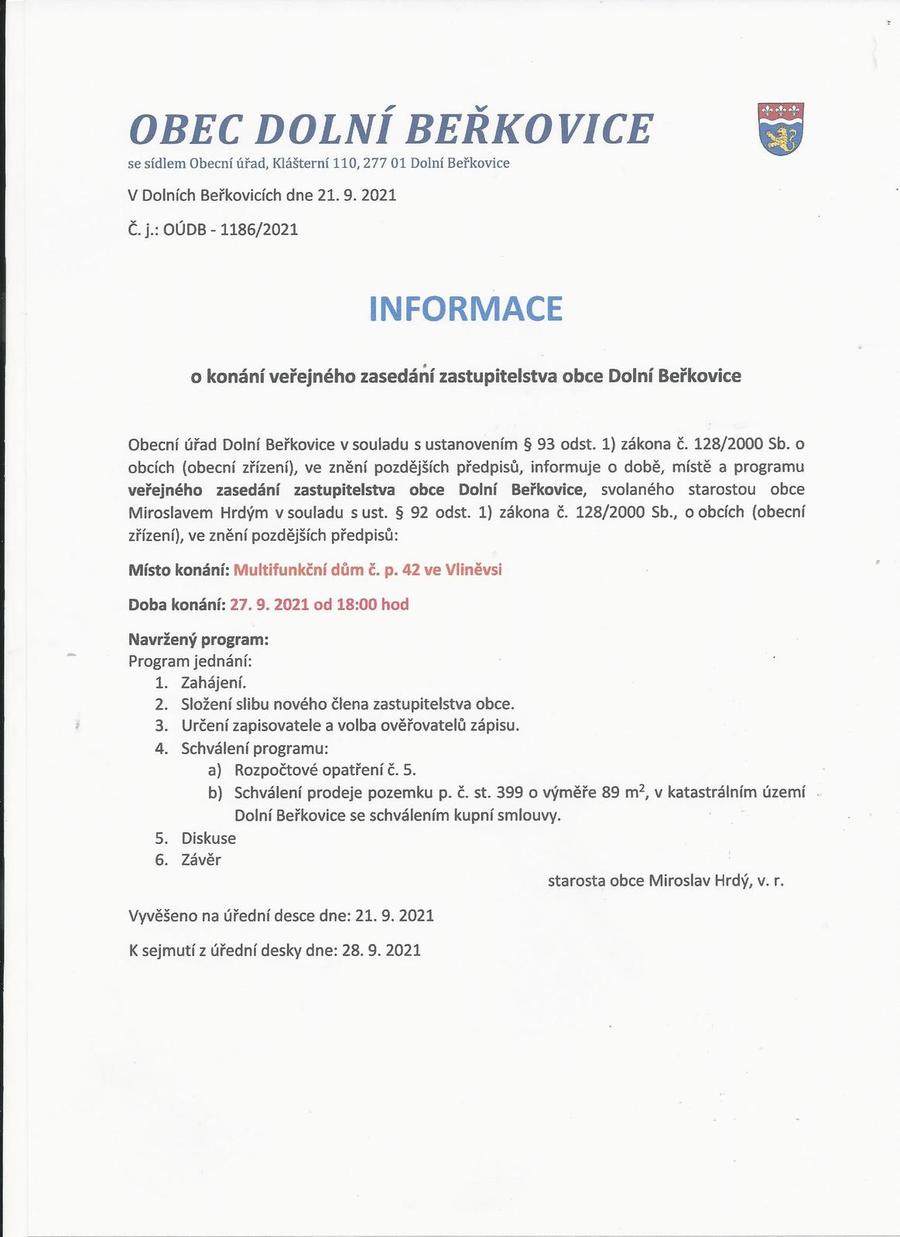 OBEC DOLNÍ BEŘKOVICE
se sídlem Obecní úřad, Klášterní 110, 277 01 Dolní Beřkovice

V Dolních Beřkovicích dne 21. 9. 2021

Č. j.: OÚDB - 1186/2021

INFORMACE

o konání veřejného zasedání zastupitelstva obce Dolní Beřkovice

Obecní úřad Dolní Beřkovice v souladu s ustanovením § 93 odst. 1) zákona č. 128/2000 Sb. o obcích (obecní zřízení), ve znění pozdějších předpisů, informuje o době, místě a programu veřejného zasedání zastupitelstva obce Dolní Beřkovice, svolaného starostou obce Miroslavem Hrdým v souladu s ust. § 92 odst. 1) zákona č. 128/2000 Sb., o obcích (obecní zřízení), ve znění pozdějších předpisů:

Místo konání: Multifunkční dům č. p. 42 ve Vliněvsi

Doba konání: 27. 9. 2021 od 18:00 hod

Navržený program:
Program jednání:
1. Zahájení.
2. Složení slibu nového člena zastupitelstva obce.
3. Určení zapisovatele a volba ověřovatelů zápisu.
4. Schválení programu:
a) Rozpočtové opatření č. 5.
b) Schválení prodeje pozemku p. č. st. 399 o výměře 89 $m^2$, v katastrálním území Dolní Beřkovice se schválením kupní smlouvy.
5. Diskuse
6. Závěr

starosta obce Miroslav Hrdý, v. r.

Vyvěšeno na úřední desce dne: 21. 9. 2021

K sejmutí z úřední desky dne: 28. 9. 2021